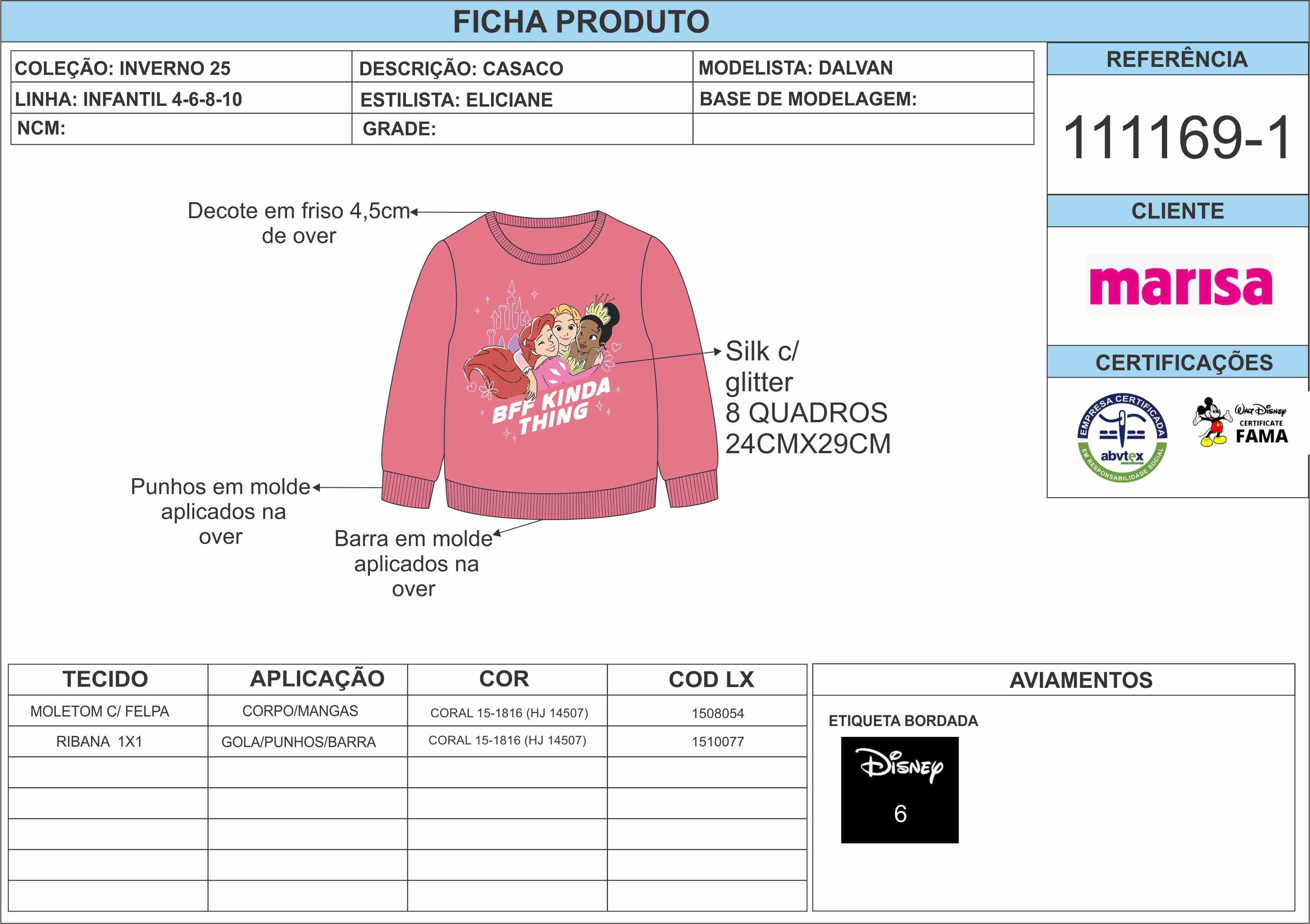 FICHA PRODUTO

| COLEÇÃO: INVERNO 25 | DESCRIÇÃO: CASACO | MODELISTA: DALVAN |
|---|---|---|
| LINHA: INFANTIL 4-6-8-10 | ESTILISTA: ELICIANE | BASE DE MODELAGEM: |
| NCM: | GRADE: | |

REFERÊNCIA

111169-1

CLIENTE

marisa

CERTIFICAÇÕES

EMPRESA CERTIFICADA abvtex EM RESPONSABILIDADE SOCIAL

Walt Disney CERTIFICATE FAMA

Decote em friso 4,5cm de over

BFF KINDA THING

Silk c/ glitter 8 QUADROS 24CMX29CM

Punhos em molde aplicados na over

Barra em molde aplicados na over

| TECIDO | APLICAÇÃO | COR | COD LX |
|---|---|---|---|
| MOLETOM C/ FELPA | CORPO/MANGAS | CORAL 15-1816 (HJ 14507) | 1508054 |
| RIBANA 1X1 | GOLA/PUNHOS/BARRA | CORAL 15-1816 (HJ 14507) | 1510077 |
| | | | |
| | | | |
| | | | |
| | | | |
| | | | |

AVIAMENTOS

ETIQUETA BORDADA

Disney
6